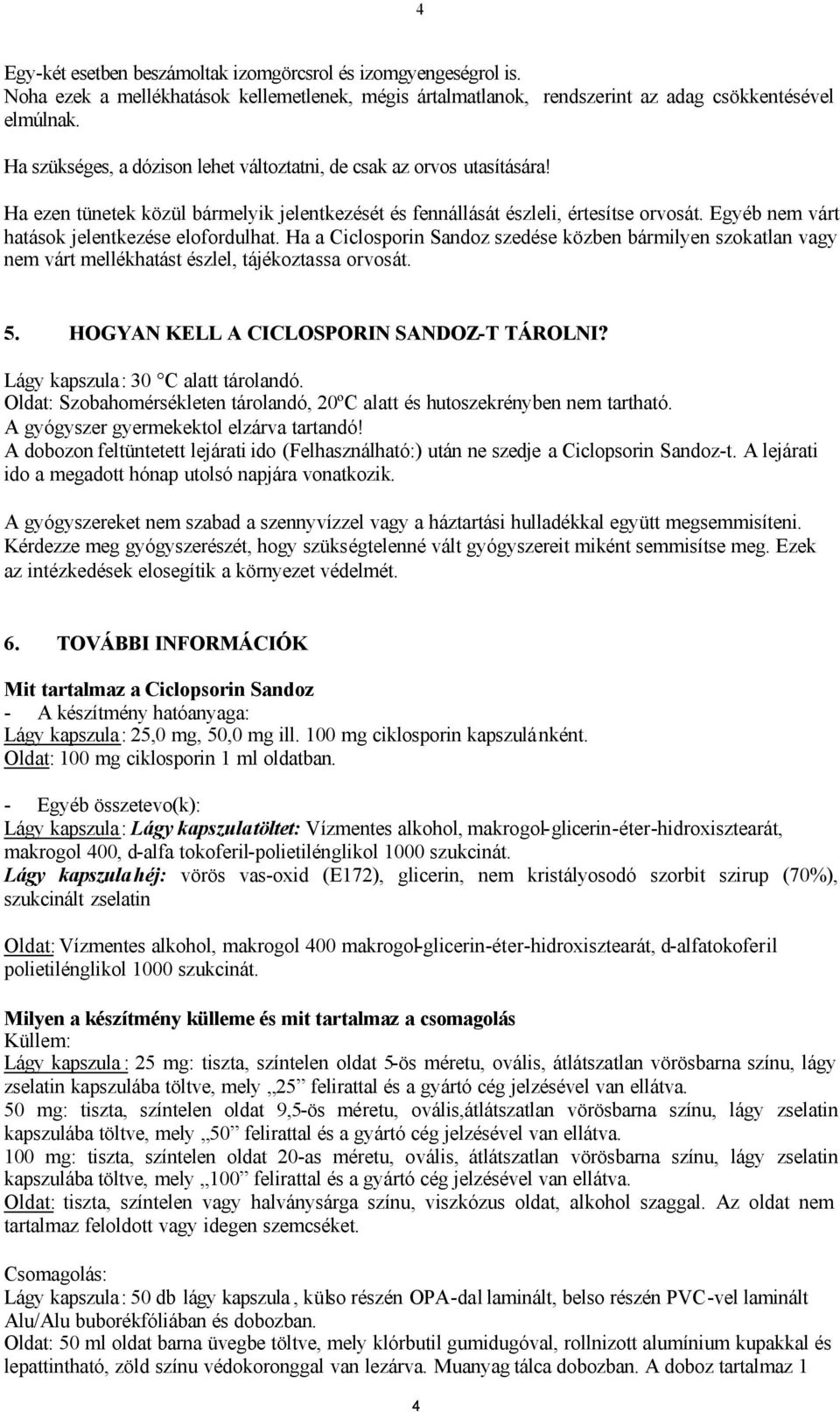 4

Egy-két esetben beszámoltak izomgörcsrol és izomgyengeségrol is. Noha ezek a mellékhatások kellemetlenek, mégis ártalmatlanok, rendszerint az adag csökkentésével elmúlnak.

Ha szükséges, a dózison lehet változtatni, de csak az orvos utasítására!

Ha ezen tünetek közül bármelyik jelentkezését és fennállását észleli, értesítse orvosát. Egyéb nem várt hatások jelentkezése elofordulhat. Ha a Ciclosporin Sandoz szedése közben bármilyen szokatlan vagy nem várt mellékhatást észlel, tájékoztassa orvosát.

5. HOGYAN KELL A CICLOSPORIN SANDOZ-T TÁROLNI?
Lágy kapszula: 30 °C alatt tárolandó.
Oldat: Szobahomérsékleten tárolandó, 20ºC alatt és hutoszekrényben nem tartható.
A gyógyszer gyermekektol elzárva tartandó!
A dobozon feltüntetett lejárati ido (Felhasználható:) után ne szedje a Ciclopsorin Sandoz-t. A lejárati ido a megadott hónap utolsó napjára vonatkozik.

A gyógyszereket nem szabad a szennyvízzel vagy a háztartási hulladékkal együtt megsemmisíteni. Kérdezze meg gyógyszerészét, hogy szükségtelenné vált gyógyszereit miként semmisítse meg. Ezek az intézkedések elosegítik a környezet védelmét.

6. TOVÁBBI INFORMÁCIÓK

Mit tartalmaz a Ciclopsorin Sandoz
- A készítmény hatóanyaga:
Lágy kapszula: 25,0 mg, 50,0 mg ill. 100 mg ciklosporin kapszulánként.
Oldat: 100 mg ciklosporin 1 ml oldatban.

- Egyéb összetevo(k):
Lágy kapszula: Lágy kapszulatöltet: Vízmentes alkohol, makrogol-glicerin-éter-hidroxisztearát, makrogol 400, d-alfa tokoferil-polietilénglikol 1000 szukcinát.
Lágy kapszulahéj: vörös vas-oxid (E172), glicerin, nem kristályosodó szorbit szirup (70%), szukcinált zselatin

Oldat: Vízmentes alkohol, makrogol 400 makrogol-glicerin-éter-hidroxisztearát, d-alfatokoferil polietilénglikol 1000 szukcinát.

Milyen a készítmény külleme és mit tartalmaz a csomagolás
Küllem:
Lágy kapszula: 25 mg: tiszta, színtelen oldat 5-ös méretu, ovális, átlátszatlan vörösbarna színu, lágy zselatin kapszulába töltve, mely „25” felirattal és a gyártó cég jelzésével van ellátva.
50 mg: tiszta, színtelen oldat 9,5-ös méretu, ovális,átlátszatlan vörösbarna színu, lágy zselatin kapszulába töltve, mely „50” felirattal és a gyártó cég jelzésével van ellátva.
100 mg: tiszta, színtelen oldat 20-as méretu, ovális, átlátszatlan vörösbarna színu, lágy zselatin kapszulába töltve, mely „100” felirattal és a gyártó cég jelzésével van ellátva.
Oldat: tiszta, színtelen vagy halványsárga színu, viszkózus oldat, alkohol szaggal. Az oldat nem tartalmaz feloldott vagy idegen szemcséket.

Csomagolás:
Lágy kapszula: 50 db lágy kapszula, külso részén OPA-dal laminált, belso részén PVC-vel laminált Alu/Alu buborékfóliában és dobozban.
Oldat: 50 ml oldat barna üvegbe töltve, mely klórbutil gumidugóval, rollnizott alumínium kupakkal és lepattintható, zöld színu védokoronggal van lezárva. Muanyag tálca dobozban. A doboz tartalmaz 1

4